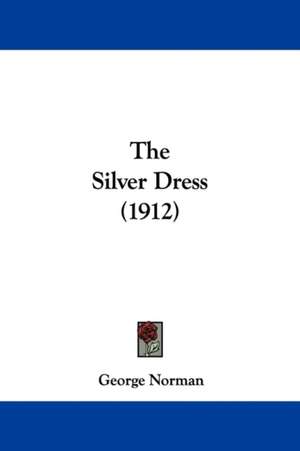 The
Silver Dress
(1912)

George Norman